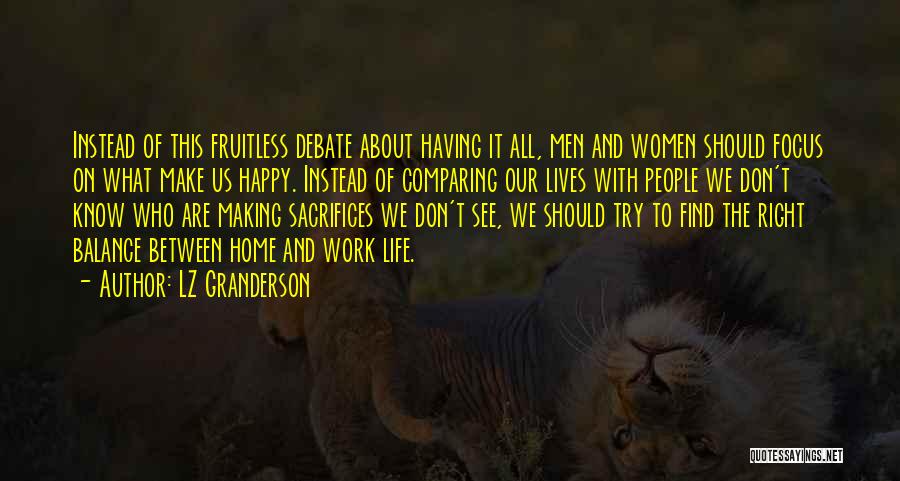 Instead of this fruitless debate about having it all, men and women should focus on what make us happy. Instead of comparing our lives with people we don't know who are making sacrifices we don't see, we should try to find the right balance between home and work life.

- Author: LZ Granderson

QUOTESSAYINGS.NET